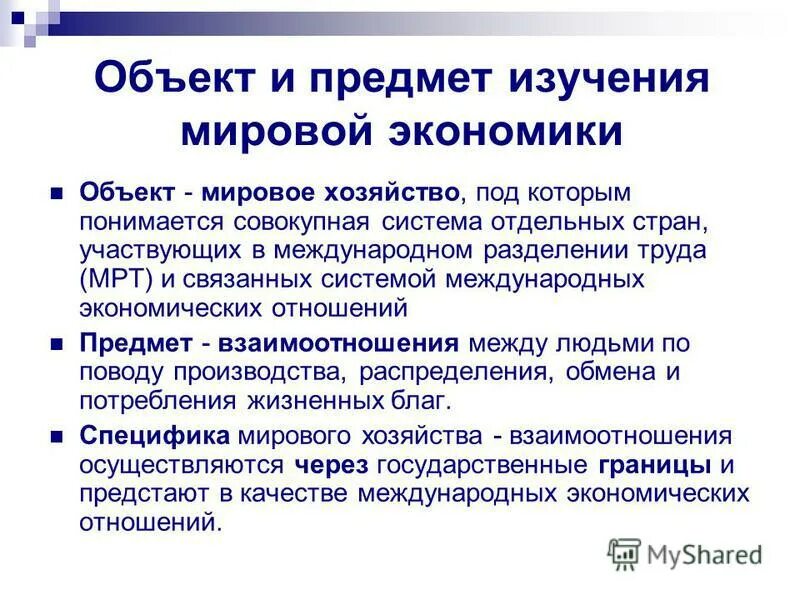 Объект и предмет изучения мировой экономики

Объект - мировое хозяйство, под которым понимается совокупная система отдельных стран, участвующих в международном разделении труда (МРТ) и связанных системой международных экономических отношений

Предмет - взаимоотношения между людьми по поводу производства, распределения, обмена и потребления жизненных благ.

Специфика мирового хозяйства - взаимоотношения осуществляются через государственные границы и предстают в качестве международных экономических отношений.

MyShared